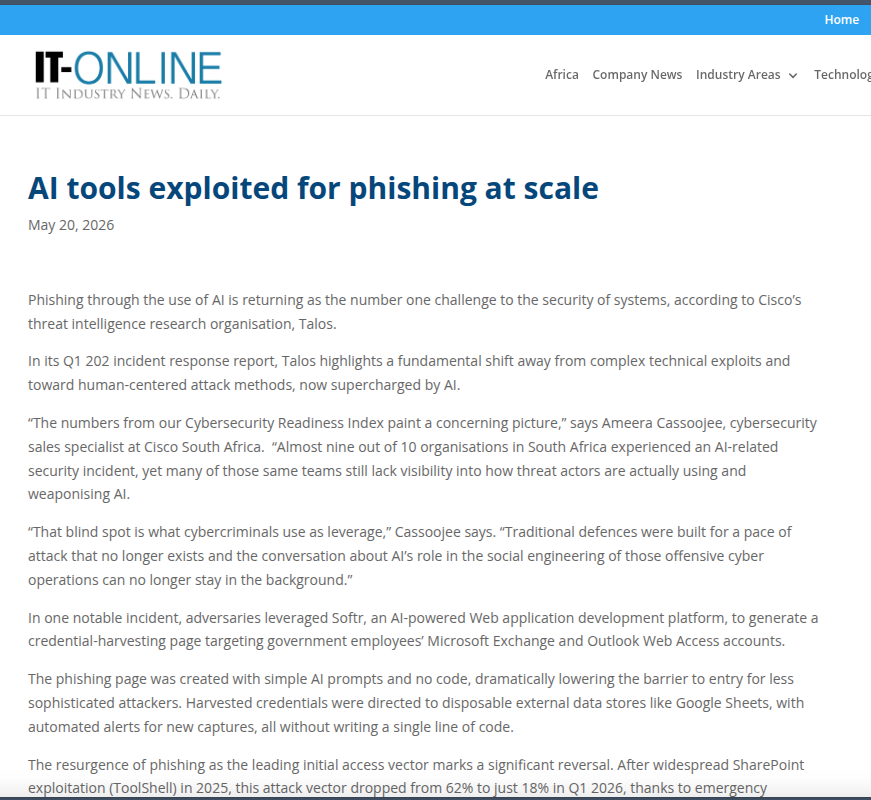 Home

IT-ONLINE
IT INDUSTRY NEWS. DAILY.

Africa Company News Industry Areas Technolog

AI tools exploited for phishing at scale

May 20, 2026

Phishing through the use of AI is returning as the number one challenge to the security of systems, according to Cisco's threat intelligence research organisation, Talos.

In its Q1 202 incident response report, Talos highlights a fundamental shift away from complex technical exploits and toward human-centered attack methods, now supercharged by AI.

"The numbers from our Cybersecurity Readiness Index paint a concerning picture," says Ameera Cassoojee, cybersecurity sales specialist at Cisco South Africa. "Almost nine out of 10 organisations in South Africa experienced an AI-related security incident, yet many of those same teams still lack visibility into how threat actors are actually using and weaponising AI.

"That blind spot is what cybercriminals use as leverage," Cassoojee says. "Traditional defences were built for a pace of attack that no longer exists and the conversation about AI's role in the social engineering of those offensive cyber operations can no longer stay in the background."

In one notable incident, adversaries leveraged Softr, an AI-powered Web application development platform, to generate a credential-harvesting page targeting government employees' Microsoft Exchange and Outlook Web Access accounts.

The phishing page was created with simple AI prompts and no code, dramatically lowering the barrier to entry for less sophisticated attackers. Harvested credentials were directed to disposable external data stores like Google Sheets, with automated alerts for new captures, all without writing a single line of code.

The resurgence of phishing as the leading initial access vector marks a significant reversal. After widespread SharePoint exploitation (ToolShell) in 2025, this attack vector dropped from 62% to just 18% in Q1 2026, thanks to emergency